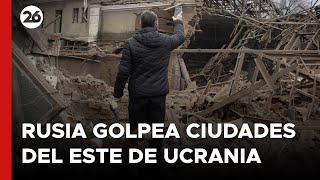 26

RUSIA GOLPEA CIUDADES DEL ESTE DE UCRANIA